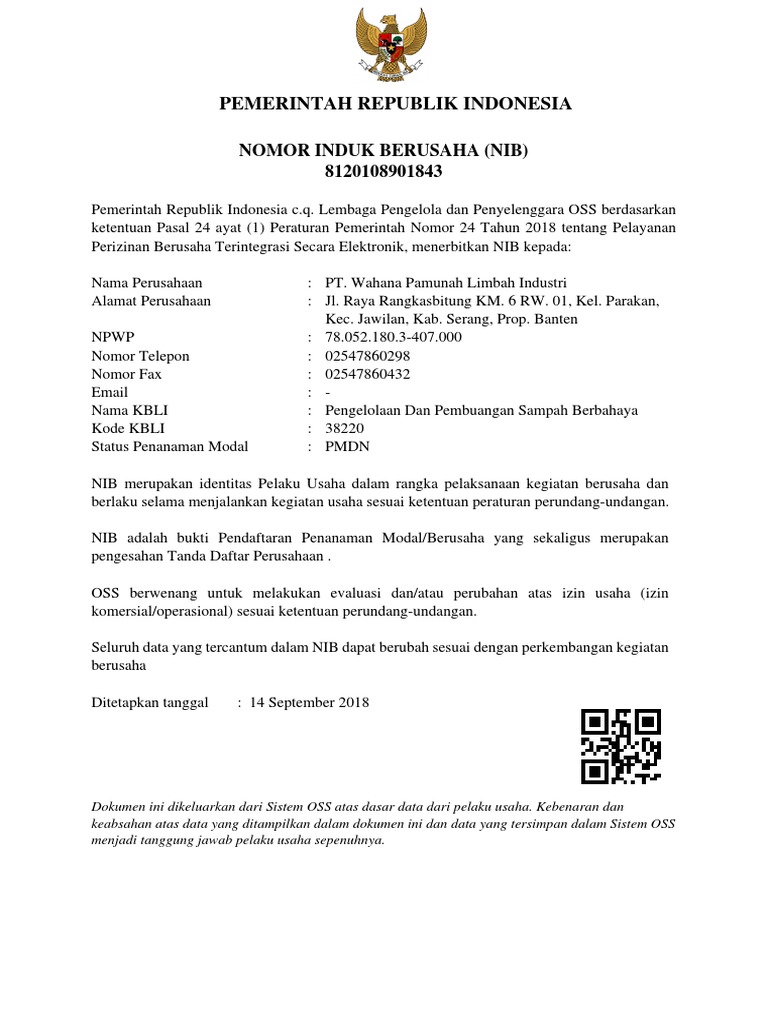 PEMERINTAH REPUBLIK INDONESIA

NOMOR INDUK BERUSAHA (NIB)
8120108901843

Pemerintah Republik Indonesia c.q. Lembaga Pengelola dan Penyelenggara OSS berdasarkan ketentuan Pasal 24 ayat (1) Peraturan Pemerintah Nomor 24 Tahun 2018 tentang Pelayanan Perizinan Berusaha Terintegrasi Secara Elektronik, menerbitkan NIB kepada:

Nama Perusahaan : PT. Wahana Pamunah Limbah Industri
Alamat Perusahaan : Jl. Raya Rangkasbitung KM. 6 RW. 01, Kel. Parakan, Kec. Jawilan, Kab. Serang, Prop. Banten
NPWP : 78.052.180.3-407.000
Nomor Telepon : 02547860298
Nomor Fax : 02547860432
Email : -
Nama KBLI : Pengelolaan Dan Pembuangan Sampah Berbahaya
Kode KBLI : 38220
Status Penanaman Modal : PMDN

NIB merupakan identitas Pelaku Usaha dalam rangka pelaksanaan kegiatan berusaha dan berlaku selama menjalankan kegiatan usaha sesuai ketentuan peraturan perundang-undangan.

NIB adalah bukti Pendaftaran Penanaman Modal/Berusaha yang sekaligus merupakan pengesahan Tanda Daftar Perusahaan .

OSS berwenang untuk melakukan evaluasi dan/atau perubahan atas izin usaha (izin komersial/operasional) sesuai ketentuan perundang-undangan.

Seluruh data yang tercantum dalam NIB dapat berubah sesuai dengan perkembangan kegiatan berusaha

Ditetapkan tanggal : 14 September 2018

Dokumen ini dikeluarkan dari Sistem OSS atas dasar data dari pelaku usaha. Kebenaran dan keabsahan atas data yang ditampilkan dalam dokumen ini dan data yang tersimpan dalam Sistem OSS menjadi tanggung jawab pelaku usaha sepenuhnya.